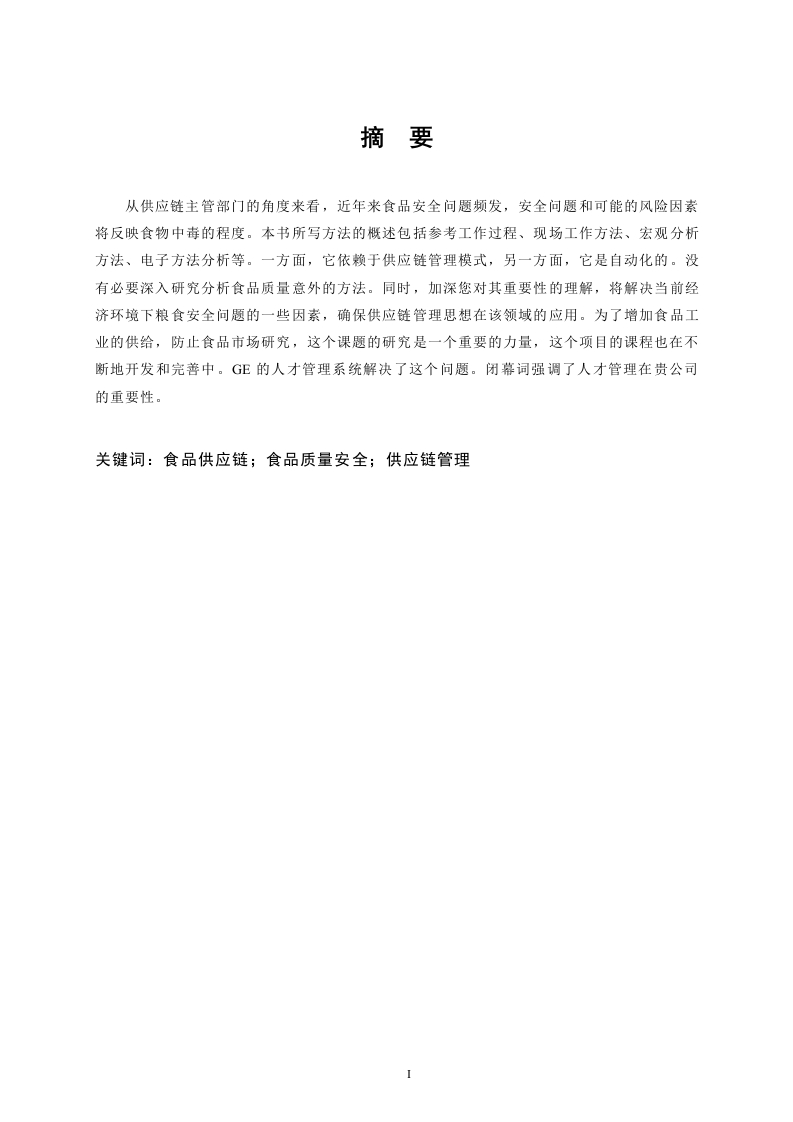 摘　要

从供应链主管部门的角度来看，近年来食品安全问题频发，安全问题和可能的风险因素将反映食物中毒的程度。本书所写方法的概述包括参考工作过程、现场工作方法、宏观分析方法、电子方法分析等。一方面，它依赖于供应链管理模式，另一方面，它是自动化的。没有必要深入研究分析食品质量意外的方法。同时，加深您对其重要性的理解，将解决当前经济环境下粮食安全问题的一些因素，确保供应链管理思想在该领域的应用。为了增加食品工业的供给，防止食品市场研究，这个课题的研究是一个重要的力量，这个项目的课程也在不断地开发和完善中。GE 的人才管理系统解决了这个问题。闭幕词强调了人才管理在贵公司的重要性。

关键词：食品供应链；食品质量安全；供应链管理

I